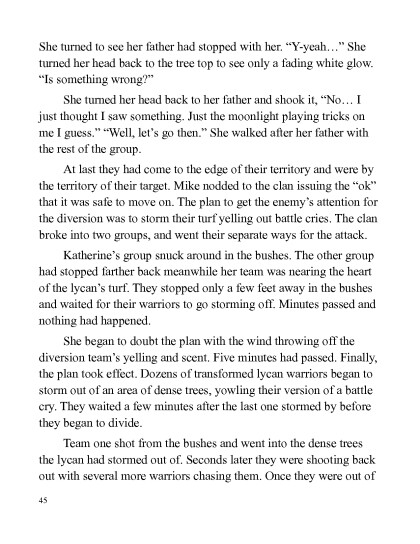 She turned to see her father had stopped with her. “Y-yeah…” She turned her head back to the tree top to see only a fading white glow. “Is something wrong?”

She turned her head back to her father and shook it, “No… I just thought I saw something. Just the moonlight playing tricks on me I guess.” “Well, let’s go then.” She walked after her father with the rest of the group.

At last they had come to the edge of their territory and were by the territory of their target. Mike nodded to the clan issuing the “ok” that it was safe to move on. The plan to get the enemy’s attention for the diversion was to storm their turf yelling out battle cries. The clan broke into two groups, and went their separate ways for the attack.

Katherine’s group snuck around in the bushes. The other group had stopped farther back meanwhile her team was nearing the heart of the lycan’s turf. They stopped only a few feet away in the bushes and waited for their warriors to go storming off. Minutes passed and nothing had happened.

She began to doubt the plan with the wind throwing off the diversion team’s yelling and scent. Five minutes had passed. Finally, the plan took effect. Dozens of transformed lycan warriors began to storm out of an area of dense trees, yowling their version of a battle cry. They waited a few minutes after the last one stormed by before they began to divide.

Team one shot from the bushes and went into the dense trees the lycan had stormed out of. Seconds later they were shooting back out with several more warriors chasing them. Once they were out of

45